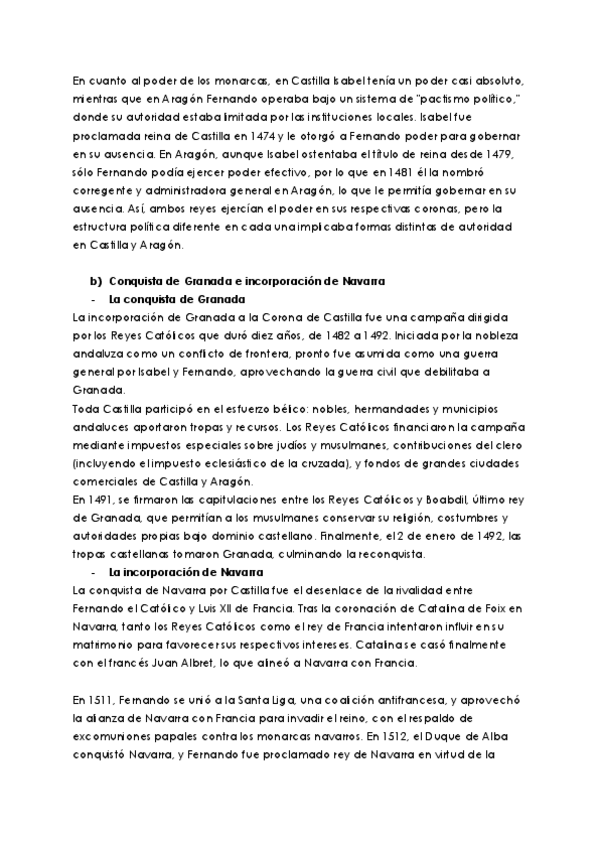 En cuanto al poder de los monarcas, en Castilla Isabel tenía un poder casi absoluto, mientras que en Aragón Fernando operaba bajo un sistema de "pactismo político," donde su autoridad estaba limitada por las instituciones locales. Isabel fue proclamada reina de Castilla en 1474 y le otorgó a Fernando poder para gobernar en su ausencia. En Aragón, aunque Isabel ostentaba el título de reina desde 1479, sólo Fernando podía ejercer poder efectivo, por lo que en 1481 él la nombró corregente y administradora general en Aragón, lo que le permitía gobernar en su ausencia. Así, ambos reyes ejercían el poder en sus respectivas coronas, pero la estructura política diferente en cada una implicaba formas distintas de autoridad en Castilla y Aragón.

b) Conquista de Granada e incorporación de Navarra
- La conquista de Granada
La incorporación de Granada a la Corona de Castilla fue una campaña dirigida por los Reyes Católicos que duró diez años, de 1482 a 1492. Iniciada por la nobleza andaluza como un conflicto de frontera, pronto fue asumida como una guerra general por Isabel y Fernando, aprovechando la guerra civil que debilitaba a Granada.
Toda Castilla participó en el esfuerzo bélico: nobles, hermandades y municipios andaluces aportaron tropas y recursos. Los Reyes Católicos financiaron la campaña mediante impuestos especiales sobre judíos y musulmanes, contribuciones del clero (incluyendo el impuesto eclesiástico de la cruzada), y fondos de grandes ciudades comerciales de Castilla y Aragón.
En 1491, se firmaron las capitulaciones entre los Reyes Católicos y Boabdil, último rey de Granada, que permitían a los musulmanes conservar su religión, costumbres y autoridades propias bajo dominio castellano. Finalmente, el 2 de enero de 1492, las tropas castellanas tomaron Granada, culminando la reconquista.
- La incorporación de Navarra
La conquista de Navarra por Castilla fue el desenlace de la rivalidad entre Fernando el Católico y Luis XII de Francia. Tras la coronación de Catalina de Foix en Navarra, tanto los Reyes Católicos como el rey de Francia intentaron influir en su matrimonio para favorecer sus respectivos intereses. Catalina se casó finalmente con el francés Juan Albret, lo que alineó a Navarra con Francia.

En 1511, Fernando se unió a la Santa Liga, una coalición antifrancesa, y aprovechó la alianza de Navarra con Francia para invadir el reino, con el respaldo de excomuniones papales contra los monarcas navarros. En 1512, el Duque de Alba conquistó Navarra, y Fernando fue proclamado rey de Navarra en virtud de la